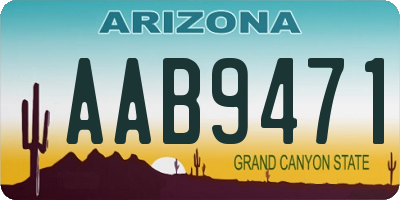 ARIZONA

AAB9471

GRAND CANYON STATE